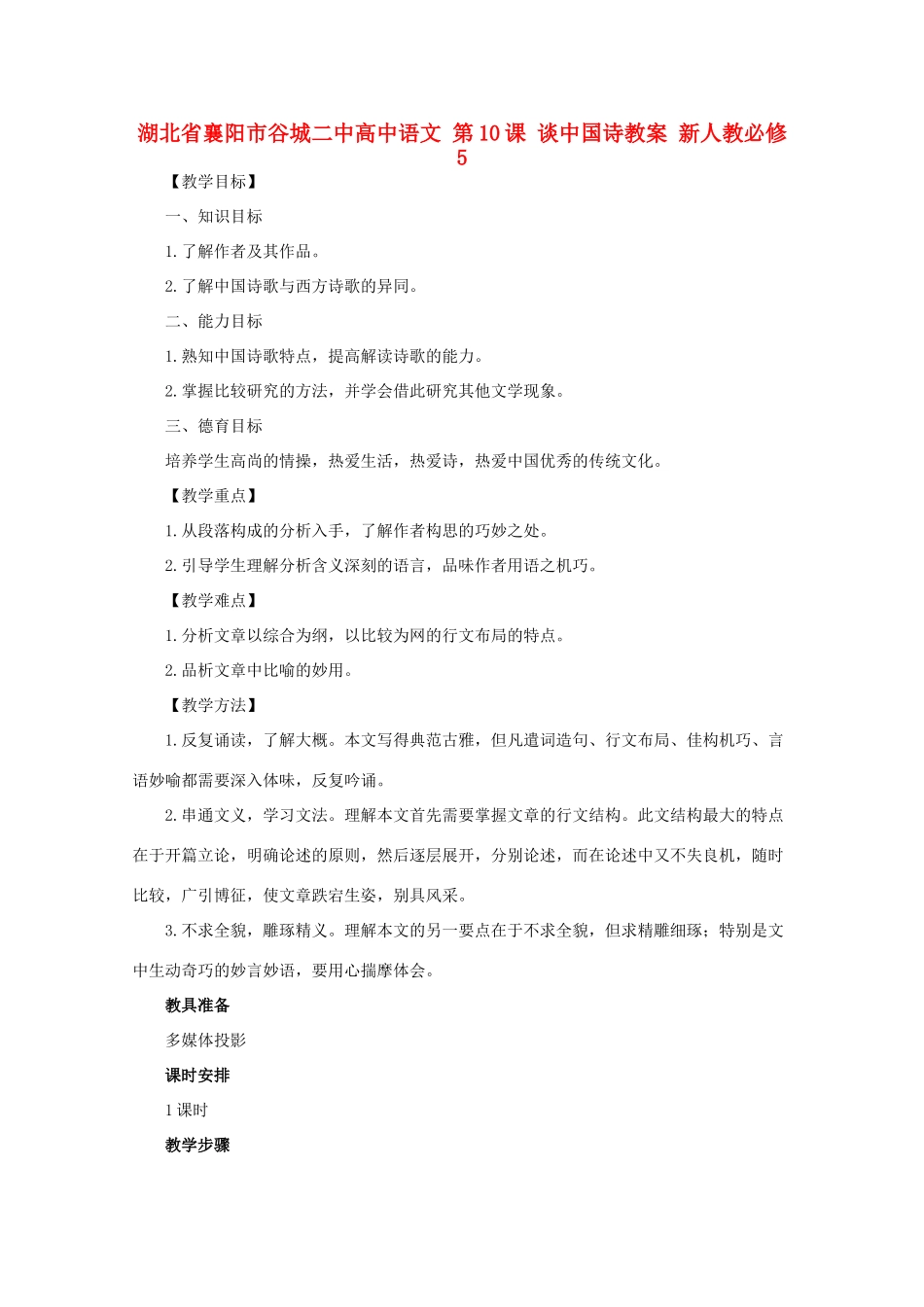 湖北省襄阳市谷城二中高中语文 第10课 谈中国诗教案 新人教必修5

【教学目标】

一、知识目标

1.了解作者及其作品。

2.了解中国诗歌与西方诗歌的异同。

二、能力目标

1.熟知中国诗歌特点，提高解读诗歌的能力。

2.掌握比较研究的方法，并学会借此研究其他文学现象。

三、德育目标

培养学生高尚的情操，热爱生活，热爱诗，热爱中国优秀的传统文化。

【教学重点】

1.从段落构成的分析入手，了解作者构思的巧妙之处。

2.引导学生理解分析含义深刻的语言，品味作者用语之机巧。

【教学难点】

1.分析文章以综合为纲，以比较为网的行文布局的特点。

2.品析文章中比喻的妙用。

【教学方法】

1.反复诵读，了解大概。本文写得典范古雅，但凡遣词造句、行文布局、佳构机巧、言语妙喻都需要深入体味，反复吟诵。

2.串通文义，学习文法。理解本文首先需要掌握文章的行文结构。此文结构最大的特点在于开篇立论，明确论述的原则，然后逐层展开，分别论述，而在论述中又不失良机，随时比较，广引博征，使文章跌宕生姿，别具风采。

3.不求全貌，雕琢精义。理解本文的另一要点在于不求全貌，但求精雕细琢；特别是文中生动奇巧的妙言妙语，要用心揣摩体会。

教具准备

多媒体投影

课时安排

1课时

教学步骤